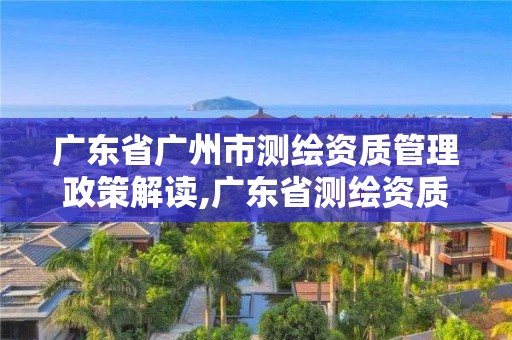 广东省广州市测绘资质管理政策解读,广东省测绘资质